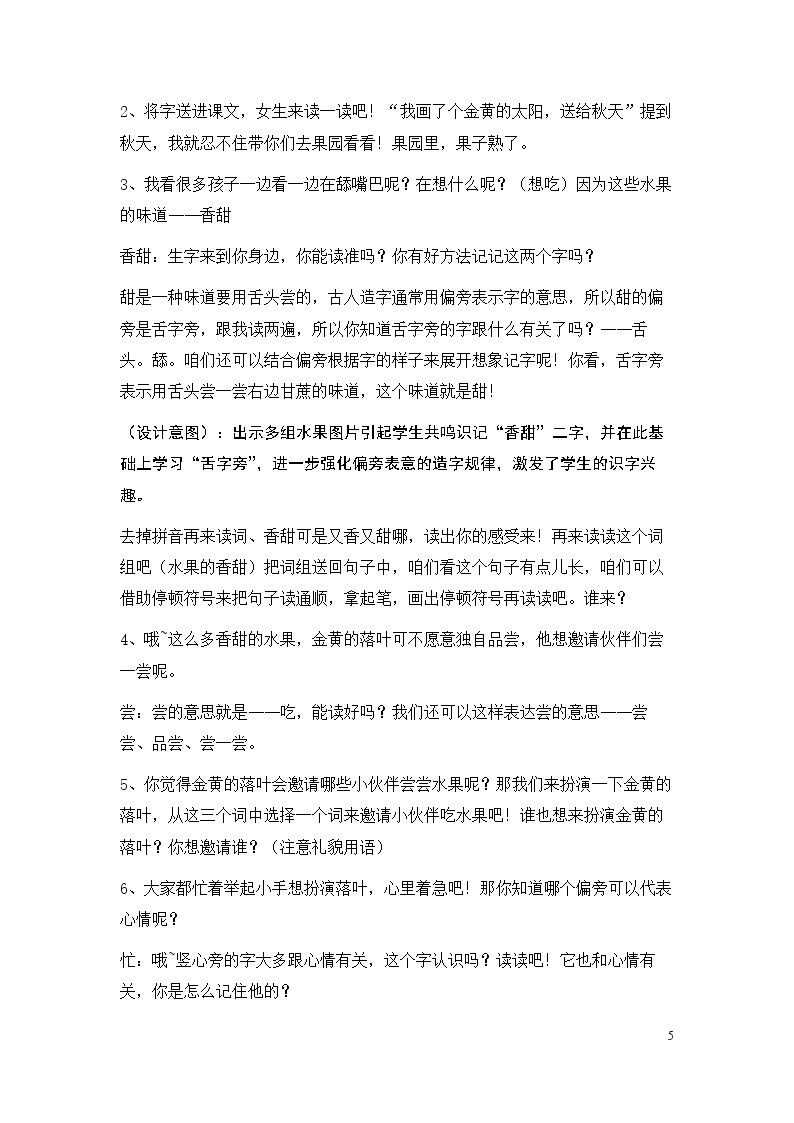 2、将字送进课文，女生来读一读吧！“我画了个金黄的太阳，送给秋天”提到秋天，我就忍不住带你们去果园看看！果园里，果子熟了。

3、我看很多孩子一边看一边在舔嘴巴呢？在想什么呢？（想吃）因为这些水果的味道——香甜

香甜：生字来到你身边，你能读准吗？你有好方法记记这两个字吗？

甜是一种味道要用舌头尝的，古人造字通常用偏旁表示字的意思，所以甜的偏旁是舌字旁，跟我读两遍，所以你知道舌字旁的字跟什么有关了吗？——舌头。舔。咱们还可以结合偏旁根据字的样子来展开想象记字呢！你看，舌字旁表示用舌头尝一尝右边甘蔗的味道，这个味道就是甜！

（设计意图）：出示多组水果图片引起学生共鸣识记“香甜”二字，并在此基础上学习“舌字旁”，进一步强化偏旁表意的造字规律，激发了学生的识字兴趣。

去掉拼音再来读词、香甜可是又香又甜哪，读出你的感受来！再来读读这个词组吧（水果的香甜）把词组送回句子中，咱们看这个句子有点儿长，咱们可以借助停顿符号来把句子读通顺，拿起笔，画出停顿符号再读读吧。谁来？

4、哦~这么多香甜的水果，金黄的落叶可不愿意独自品尝，他想邀请伙伴们尝一尝呢。

尝：尝的意思就是——吃，能读好吗？我们还可以这样表达尝的意思——尝尝、品尝、尝一尝。

5、你觉得金黄的落叶会邀请哪些小伙伴尝尝水果呢？那我们来扮演一下金黄的落叶，从这三个词中选择一个词来邀请小伙伴吃水果吧！谁也想来扮演金黄的落叶？你想邀请谁？（注意礼貌用语）

6、大家都忙着举起小手想扮演落叶，心里着急吧！那你知道哪个偏旁可以代表心情呢？

忙：哦~竖心旁的字大多跟心情有关，这个字认识吗？读读吧！它也和心情有关，你是怎么记住他的？

5